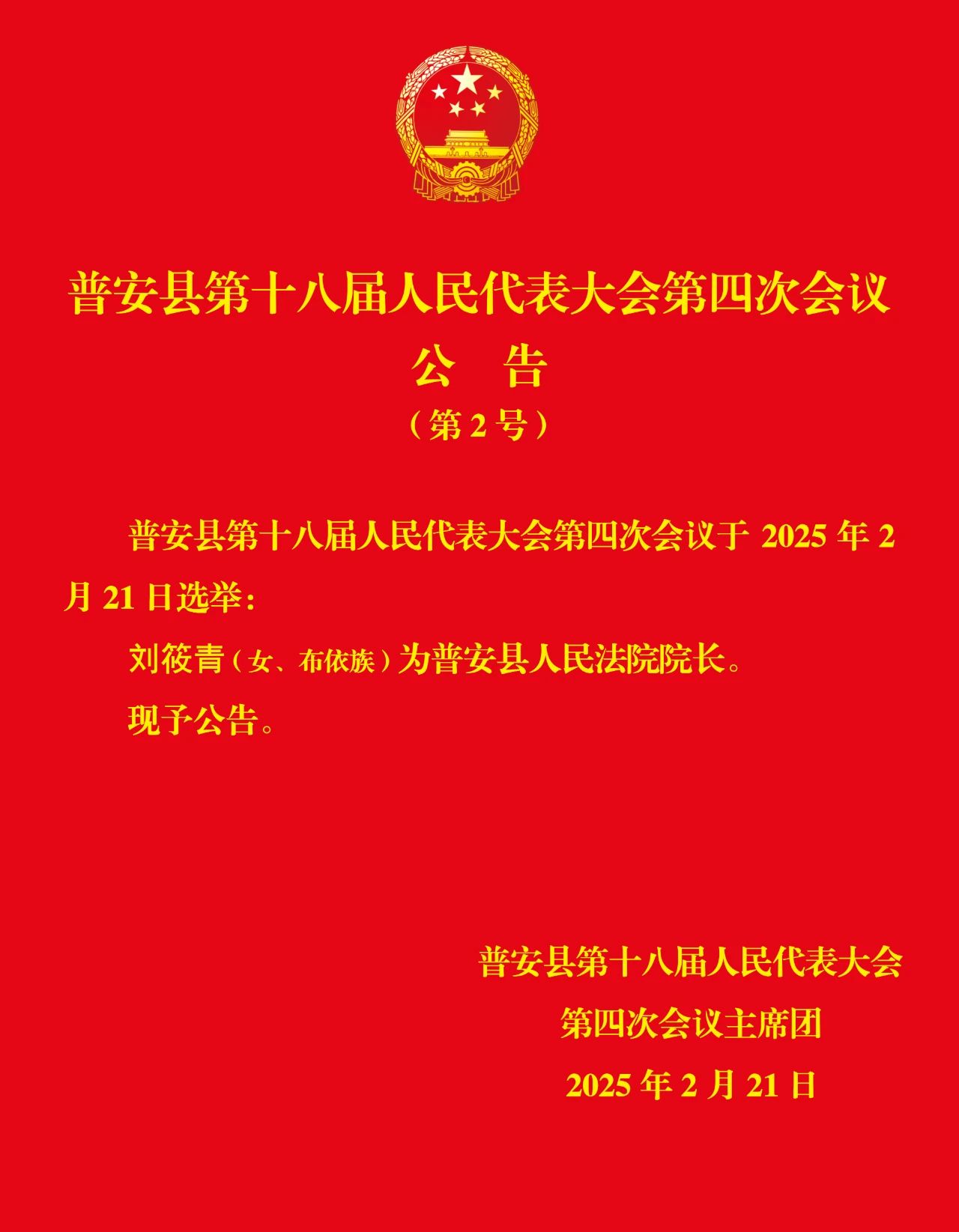 普安县第十八届人民代表大会第四次会议

公　告

（第 2 号）

普安县第十八届人民代表大会第四次会议于 2025 年 2 月 21 日选举：

刘筱青（女、布依族）为普安县人民法院院长。

现予公告。

普安县第十八届人民代表大会
第四次会议主席团
2025 年 2 月 21 日